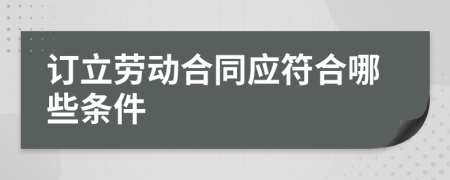 订立劳动合同应符合哪些条件